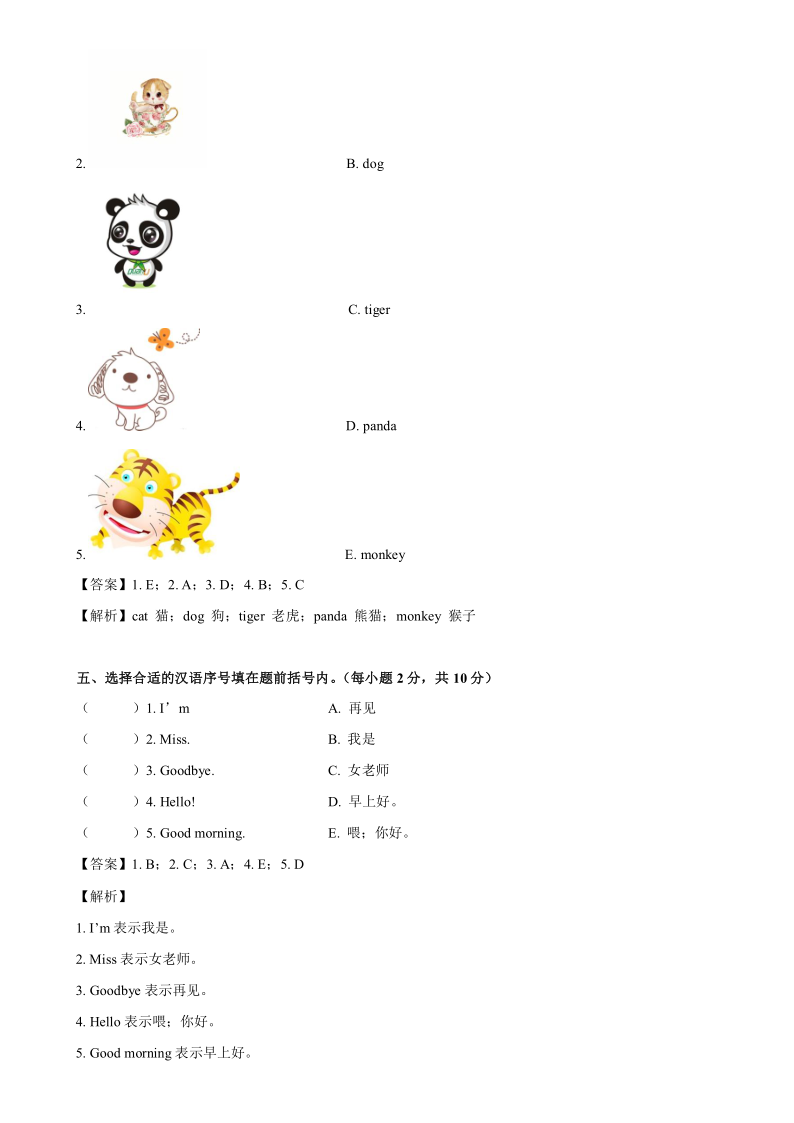 2. B. dog

3. C. tiger

4. D. panda

5. E. monkey

【答案】1. E；2. A；3. D；4. B；5. C

【解析】cat 猫；dog 狗；tiger 老虎；panda 熊猫；monkey 猴子

五、选择合适的汉语序号填在题前括号内。（每小题 2 分，共 10 分）

（　　）1. I’m　　A. 再见

（　　）2. Miss.　　B. 我是

（　　）3. Goodbye.　　C. 女老师

（　　）4. Hello!　　D. 早上好。

（　　）5. Good morning.　　E. 喂；你好。

【答案】1. B；2. C；3. A；4. E；5. D

【解析】

1. I’m 表示我是。

2. Miss 表示女老师。

3. Goodbye 表示再见。

4. Hello 表示喂；你好。

5. Good morning 表示早上好。